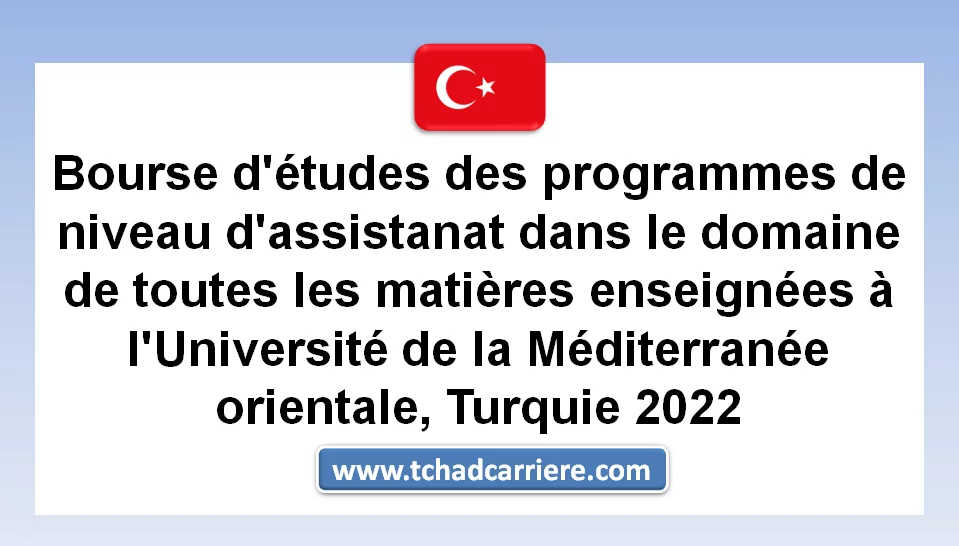 Bourse d'études des programmes de niveau d'assistanat dans le domaine de toutes les matières enseignées à l'Université de la Méditerranée orientale, Turquie 2022

www.tchadcarriere.com